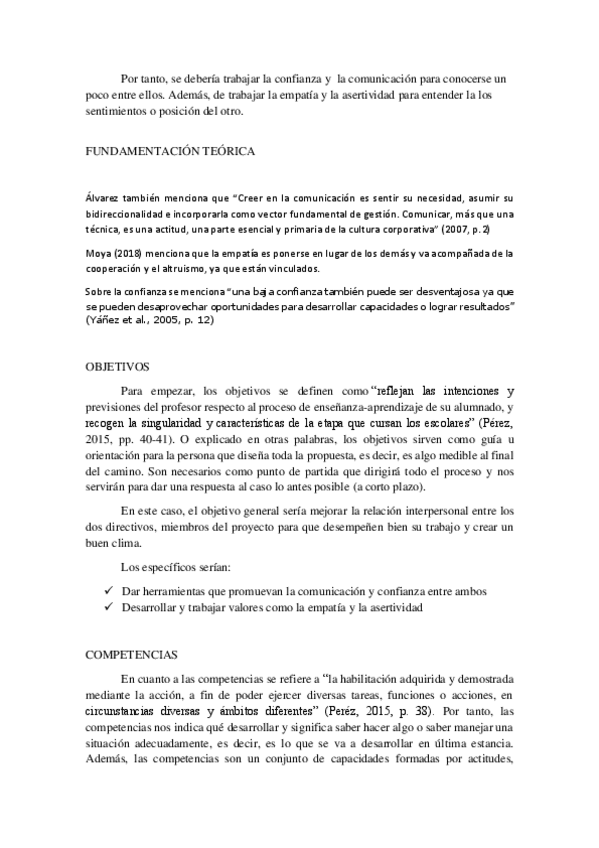 Por tanto, se debería trabajar la confianza y la comunicación para conocerse un poco entre ellos. Además, de trabajar la empatía y la asertividad para entender la los sentimientos o posición del otro.

FUNDAMENTACIÓN TEÓRICA

Álvarez también menciona que "Creer en la comunicación es sentir su necesidad, asumir su bidireccionalidad e incorporarla como vector fundamental de gestión. Comunicar, más que una técnica, es una actitud, una parte esencial y primaria de la cultura corporativa" (2007, p. 2)

Moya (2018) menciona que la empatía es ponerse en lugar de los demás y va acompañada de la cooperación y el altruismo, ya que están vinculados.

Sobre la confianza se menciona "una baja confianza también puede ser desventajosa ya que se pueden desaprovechar oportunidades para desarrollar capacidades o lograr resultados" (Yáñez et al., 2005, p. 12)

OBJETIVOS

Para empezar, los objetivos se definen como "reflejan las intenciones y previsiones del profesor respecto al proceso de enseñanza-aprendizaje de su alumnado, y recogen la singularidad y características de la etapa que cursan los escolares" (Pérez, 2015, pp. 40-41). O explicado en otras palabras, los objetivos sirven como guía u orientación para la persona que diseña toda la propuesta, es decir, es algo medible al final del camino. Son necesarios como punto de partida que dirigirá todo el proceso y nos servirán para dar una respuesta al caso lo antes posible (a corto plazo).

En este caso, el objetivo general sería mejorar la relación interpersonal entre los dos directivos, miembros del proyecto para que desempeñen bien su trabajo y crear un buen clima.

Los específicos serían:

✓ Dar herramientas que promuevan la comunicación y confianza entre ambos
✓ Desarrollar y trabajar valores como la empatía y la asertividad

COMPETENCIAS

En cuanto a las competencias se refiere a "la habilitación adquirida y demostrada mediante la acción, a fin de poder ejercer diversas tareas, funciones o acciones, en circunstancias diversas y ámbitos diferentes" (Peréz, 2015, p. 38). Por tanto, las competencias nos indica qué desarrollar y significa saber hacer algo o saber manejar una situación adecuadamente, es decir, es lo que se va a desarrollar en última estancia. Además, las competencias son un conjunto de capacidades formadas por actitudes,